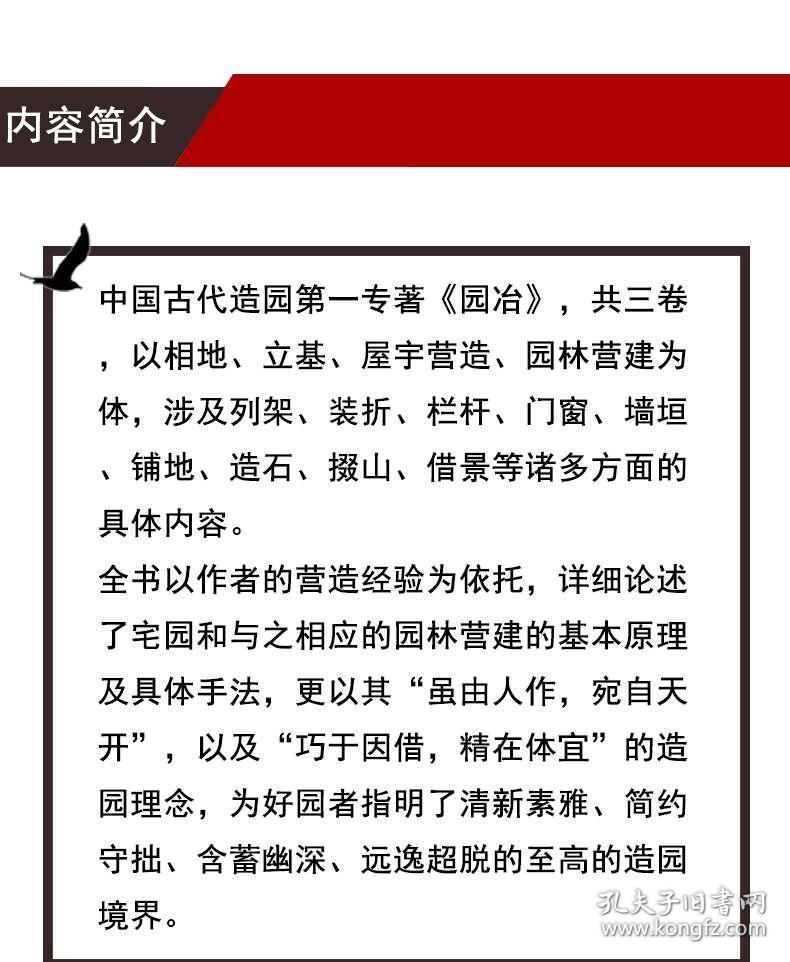 内容简介

中国古代造园第一专著《园冶》，共三卷，以相地、立基、屋宇营造、园林营建为体，涉及列架、装折、栏杆、门窗、墙垣、铺地、造石、掇山、借景等诸多方面的具体内容。

全书以作者的营造经验为依托，详细论述了宅园和与之相应的园林营建的基本原理及具体手法，更以其“虽由人作，宛自天开”，以及“巧于因借，精在体宜”的造园理念，为好园者指明了清新素雅、简约守拙、含蓄幽深、远逸超脱的至高的造园境界。

孔夫子旧书网
www.kongfz.com